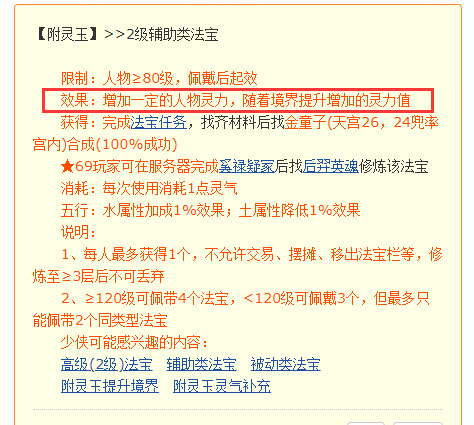 【附灵玉】>>2级辅助类法宝

限制：人物≥80级，佩戴后起效

效果：增加一定的人物灵力，随着境界提升增加的灵力值

获得：完成法宝任务，找齐材料后找金童子(天宫26，24兜率宫内)合成(100%成功)

★69玩家可在服务器完成奚禄疑冢后找后羿英魂修炼该法宝

消耗：每次使用消耗1点灵气

五行：水属性加成1%效果；土属性降低1%效果

说明：

1、每人最多获得1个，不允许交易、摆摊、移出法宝栏等，修炼至≥3层后不可丢弃

2、≥120级可佩带4个法宝，<120级可佩戴3个，但最多只能佩带2个同类型法宝

少侠可能感兴趣的内容：

高级(2级)法宝 辅助类法宝 被动类法宝

附灵玉提升境界 附灵玉灵气补充